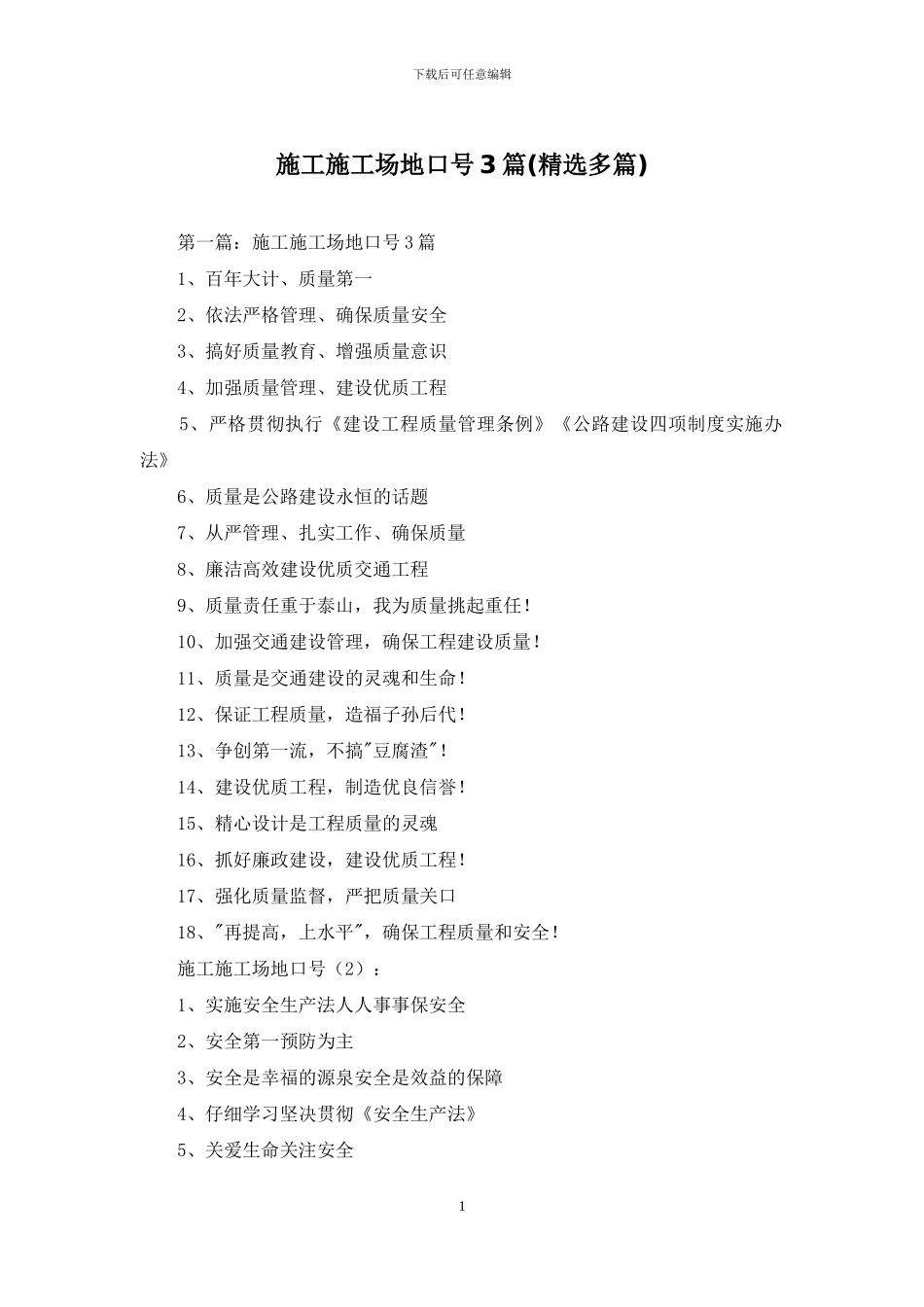 下载后可任意编辑

施工施工场地口号3篇(精选多篇)

第一篇：施工施工场地口号3篇

1、百年大计、质量第一

2、依法严格管理、确保质量安全

3、搞好质量教育、增强质量意识

4、加强质量管理、建设优质工程

5、严格贯彻执行《建设工程质量管理条例》《公路建设四项制度实施办法》

6、质量是公路建设永恒的话题

7、从严管理、扎实工作、确保质量

8、廉洁高效建设优质交通工程

9、质量责任重于泰山，我为质量挑起重任!

10、加强交通建设管理，确保工程建设质量!

11、质量是交通建设的灵魂和生命!

12、保证工程质量，造福子孙后代!

13、争创第一流，不搞"豆腐渣"!

14、建设优质工程，制造优良信誉!

15、精心设计是工程质量的灵魂

16、抓好廉政建设，建设优质工程!

17、强化质量监督，严把质量关口

18、"再提高，上水平"，确保工程质量和安全!

施工施工场地口号（2）：

1、实施安全生产法人人事事保安全

2、安全第一预防为主

3、安全是幸福的源泉安全是效益的保障

4、仔细学习坚决贯彻《安全生产法》

5、关爱生命关注安全

1